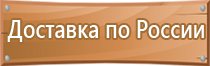 Доставка по России